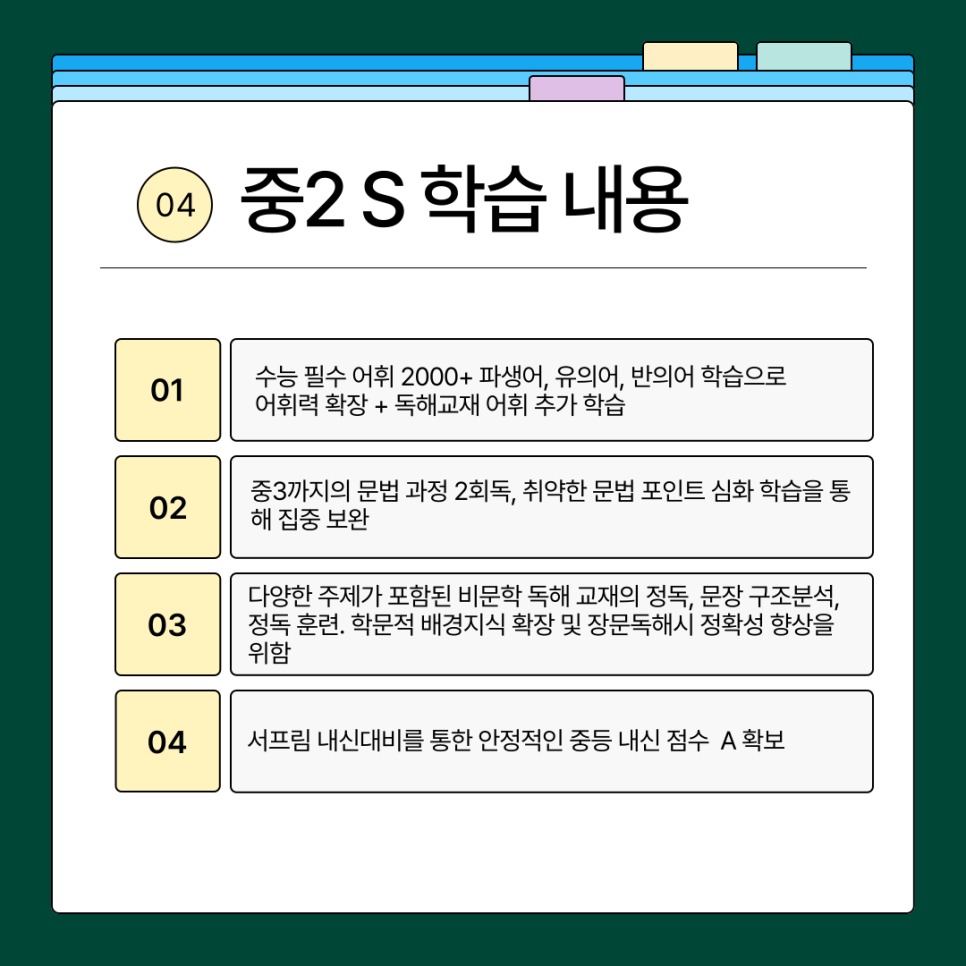 04 중2 S 학습 내용

01

수능 필수 어휘 2000+ 파생어, 유의어, 반의어 학습으로 어휘력 확장 + 독해교재 어휘 추가 학습

02

중3까지의 문법 과정 2회독, 취약한 문법 포인트 심화 학습을 통해 집중 보완

03

다양한 주제가 포함된 비문학 독해 교재의 정독, 문장 구조분석, 정독 훈련. 학문적 배경지식 확장 및 장문독해시 정확성 향상을 위함

04

서프림 내신대비를 통한 안정적인 중등 내신 점수 A 확보